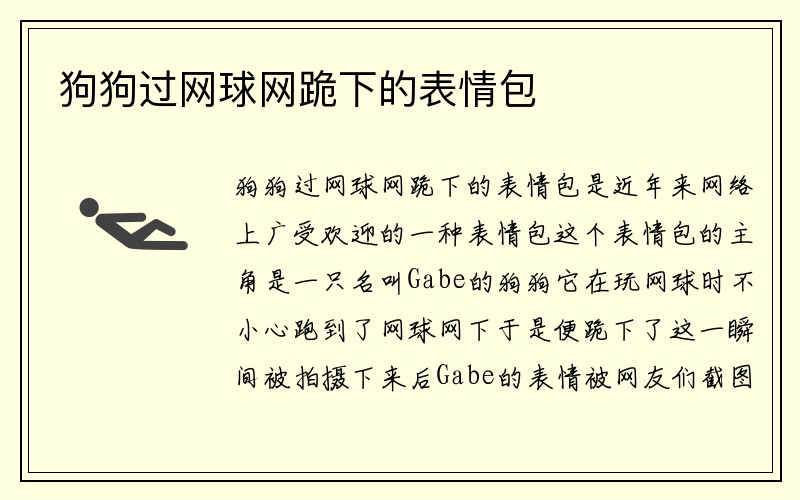 狗狗过网球网跪下的表情包

狗狗过网球网跪下的表情包是近年来网络上广受欢迎的一种表情包这个表情包的主角是一只名叫Gabe的狗狗它在玩网球时不小心跑到了网球网下于是便跪下了这一瞬间被拍摄下来后Gabe的表情被网友们截图